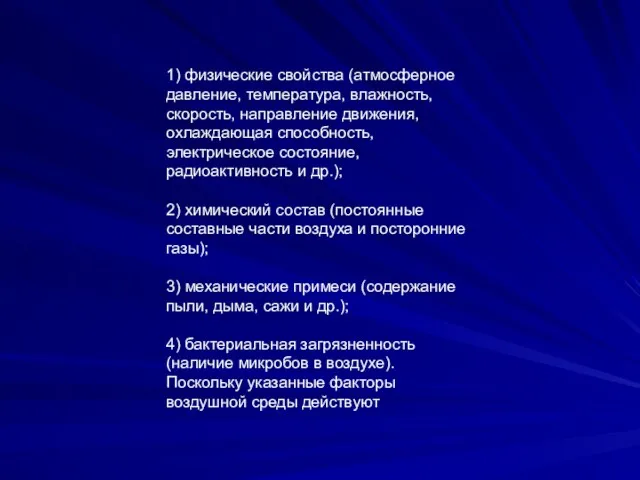 1) физические свойства (атмосферное давление, температура, влажность, скорость, направление движения, охлаждающая способность, электрическое состояние, радиоактивность и др.);

2) химический состав (постоянные составные части воздуха и посторонние газы);

3) механические примеси (содержание пыли, дыма, сажи и др.);

4) бактериальная загрязненность (наличие микробов в воздухе). Поскольку указанные факторы воздушной среды действуют